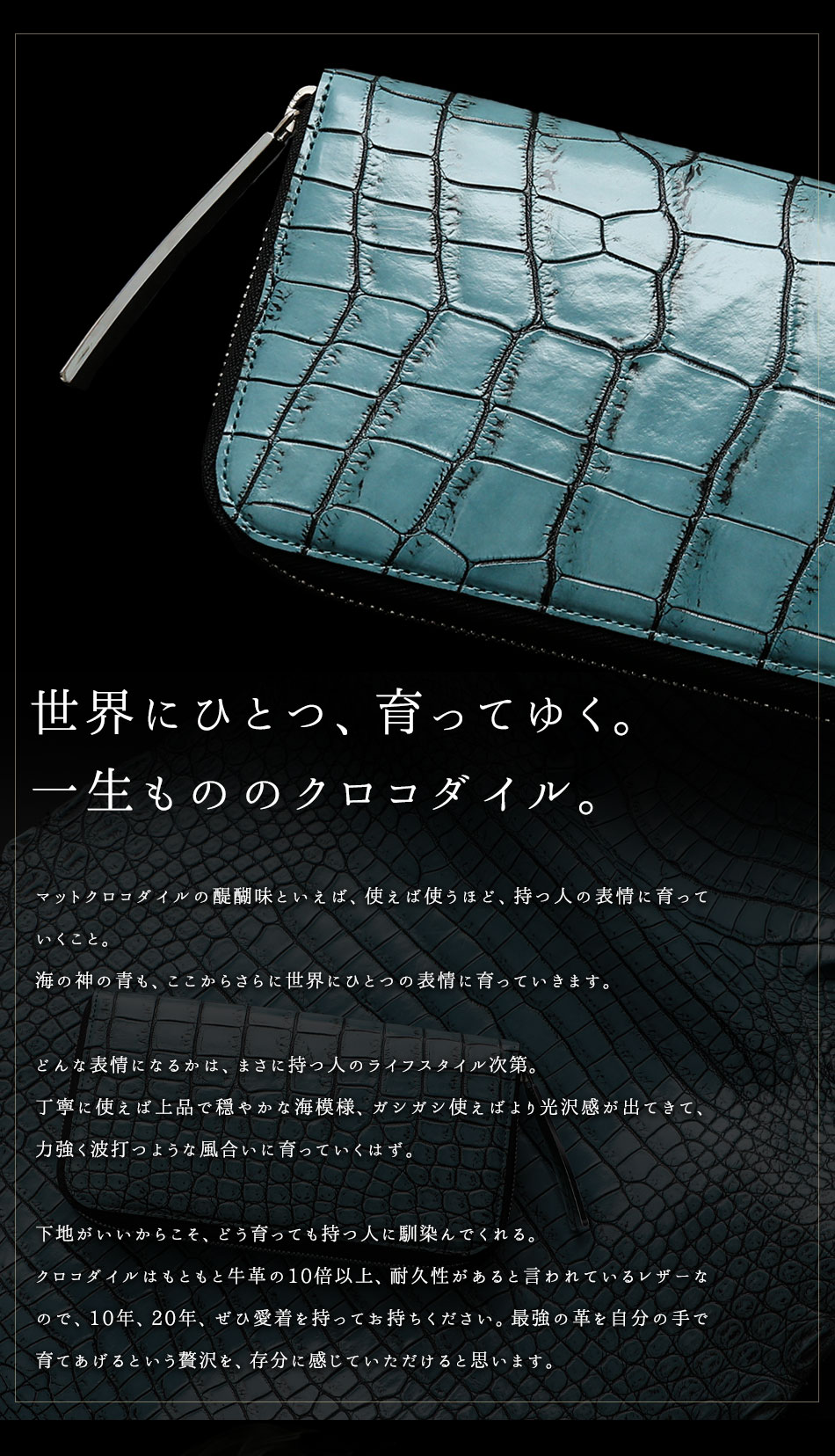 世界にひとつ、育ってゆく。
一生もののクロコダイル。

マットクロコダイルの醍醐味といえば、使えば使うほど、持つ人の表情に育っていくこと。
海の神の青も、ここからさらに世界にひとつの表情に育っていきます。

どんな表情になるかは、まさに持つ人のライフスタイル次第。
丁寧に使えば上品で穏やかな海模様、ガシガシ使えばより光沢感が出てきて、力強く波打つような風合いに育っていくはず。

下地がいいからこそ、どう育っても持つ人に馴染んでくれる。
クロコダイルはもともと牛革の10倍以上、耐久性があると言われているレザーなので、10年、20年、ぜひ愛着を持ってお持ちください。最強の革を自分の手で育てあげるという贅沢を、存分に感じていただけると思います。